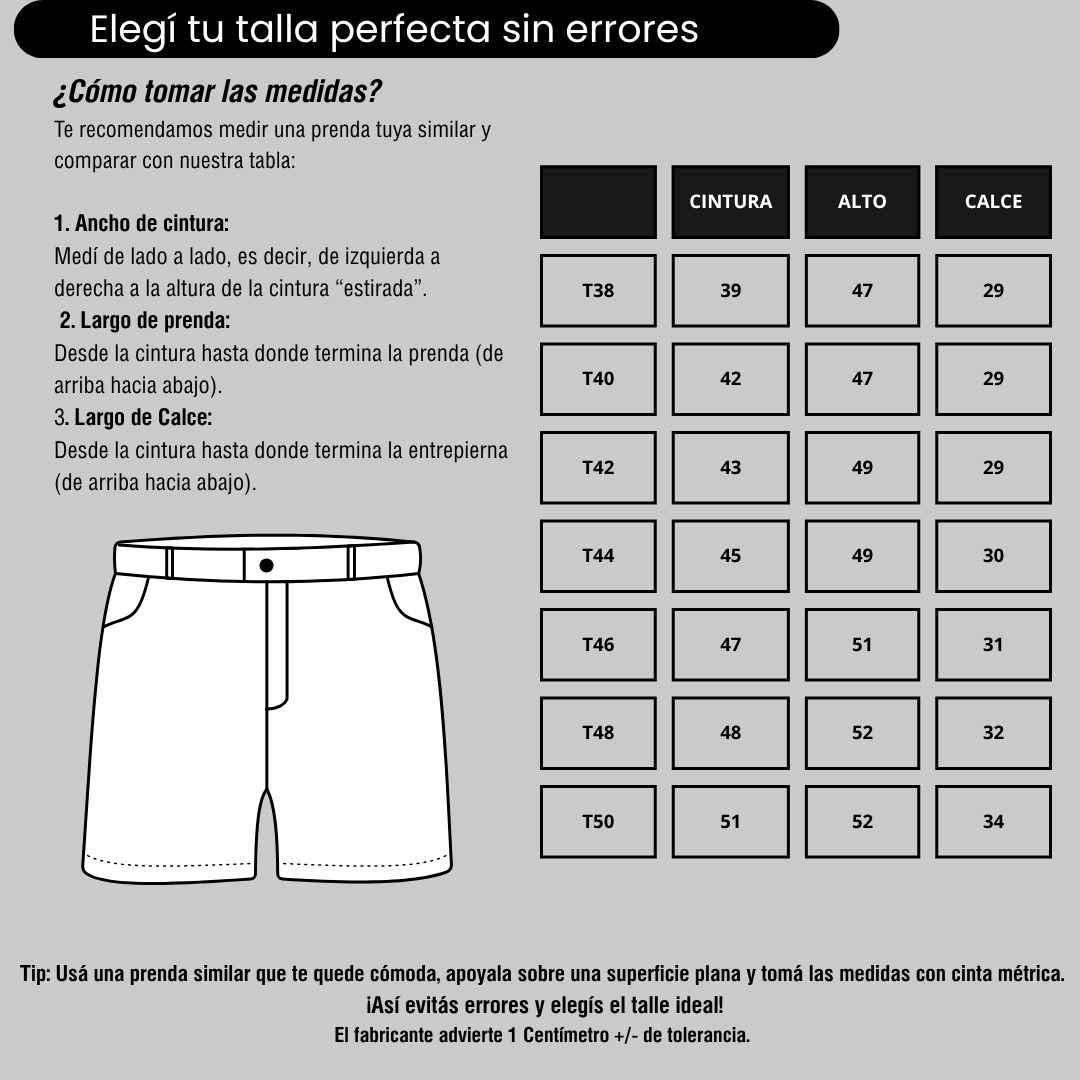 Elegí tu talla perfecta sin errores

¿Cómo tomar las medidas?

Te recomendamos medir una prenda tuya similar y comparar con nuestra tabla:

1. Ancho de cintura:
Medí de lado a lado, es decir, de izquierda a derecha a la altura de la cintura “estirada”.
2. Largo de prenda:
Desde la cintura hasta donde termina la prenda (de arriba hacia abajo).
3. Largo de Calce:
Desde la cintura hasta donde termina la entrepierna (de arriba hacia abajo).

| | CINTURA | ALTO | CALCE |
|---|---|---|---|
| T38 | 39 | 47 | 29 |
| T40 | 42 | 47 | 29 |
| T42 | 43 | 49 | 29 |
| T44 | 45 | 49 | 30 |
| T46 | 47 | 51 | 31 |
| T48 | 48 | 52 | 32 |
| T50 | 51 | 52 | 34 |

Tip: Usá una prenda similar que te quede cómoda, apoyala sobre una superficie plana y tomá las medidas con cinta métrica.
¡Así evitás errores y elegís el talle ideal!
El fabricante advierte 1 Centímetro +/- de tolerancia.